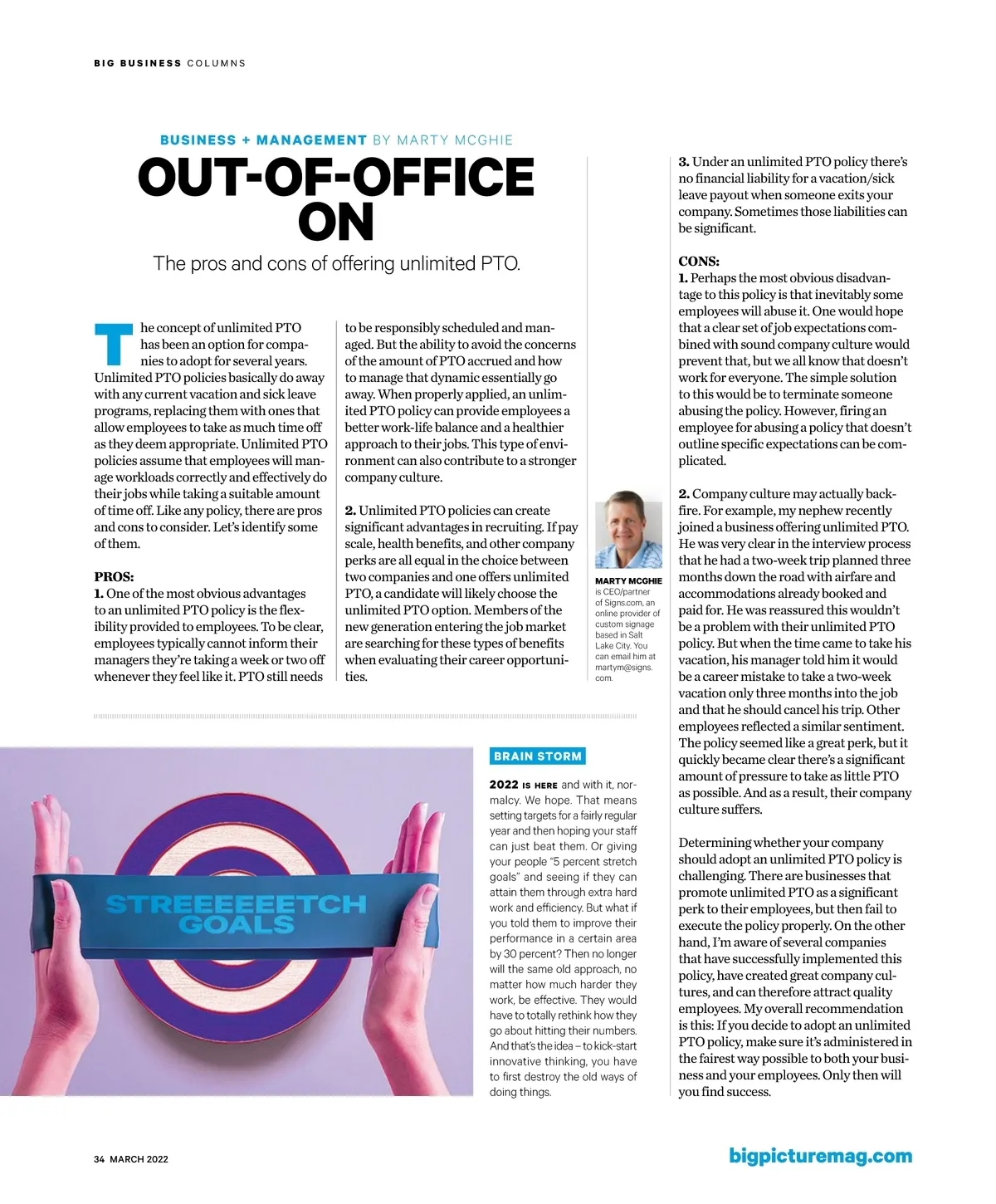 BIG BUSINESS COLUMNS

BUSINESS + MANAGEMENT BY MARTY MCGHIE

OUT-OF-OFFICE ON

The pros and cons of offering unlimited PTO.

The concept of unlimited PTO has been an option for companies to adopt for several years. Unlimited PTO policies basically do away with any current vacation and sick leave programs, replacing them with ones that allow employees to take as much time off as they deem appropriate. Unlimited PTO policies assume that employees will manage workloads correctly and effectively do their jobs while taking a suitable amount of time off. Like any policy, there are pros and cons to consider. Let's identify some of them.

PROS:
1. One of the most obvious advantages to an unlimited PTO policy is the flexibility provided to employees. To be clear, employees typically cannot inform their managers they're taking a week or two off whenever they feel like it. PTO still needs to be responsibly scheduled and managed. But the ability to avoid the concerns of the amount of PTO accrued and how to manage that dynamic essentially go away. When properly applied, an unlimited PTO policy can provide employees a better work-life balance and a healthier approach to their jobs. This type of environment can also contribute to a stronger company culture.

2. Unlimited PTO policies can create significant advantages in recruiting. If pay scale, health benefits, and other company perks are all equal in the choice between two companies and one offers unlimited PTO, a candidate will likely choose the unlimited PTO option. Members of the new generation entering the job market are searching for these types of benefits when evaluating their career opportunities.

MARTY MCGHIE is CEO/partner of Signs.com, an online provider of custom signage based in Salt Lake City. You can email him at martym@signs.com.

3. Under an unlimited PTO policy there's no financial liability for a vacation/sick leave payout when someone exits your company. Sometimes those liabilities can be significant.

CONS:
1. Perhaps the most obvious disadvantage to this policy is that inevitably some employees will abuse it. One would hope that a clear set of job expectations combined with sound company culture would prevent that, but we all know that doesn't work for everyone. The simple solution to this would be to terminate someone abusing the policy. However, firing an employee for abusing a policy that doesn't outline specific expectations can be complicated.

2. Company culture may actually backfire. For example, my nephew recently joined a business offering unlimited PTO. He was very clear in the interview process that he had a two-week trip planned three months down the road with airfare and accommodations already booked and paid for. He was reassured this wouldn't be a problem with their unlimited PTO policy. But when the time came to take his vacation, his manager told him it would be a career mistake to take a two-week vacation only three months into the job and that he should cancel his trip. Other employees reflected a similar sentiment. The policy seemed like a great perk, but it quickly became clear there's a significant amount of pressure to take as little PTO as possible. And as a result, their company culture suffers.

Determining whether your company should adopt an unlimited PTO policy is challenging. There are businesses that promote unlimited PTO as a significant perk to their employees, but then fail to execute the policy properly. On the other hand, I'm aware of several companies that have successfully implemented this policy, have created great company cultures, and can therefore attract quality employees. My overall recommendation is this: If you decide to adopt an unlimited PTO policy, make sure it's administered in the fairest way possible to both your business and your employees. Only then will you find success.

STREEEEEETCH GOALS

BRAIN STORM

2022 IS HERE and with it, normalcy. We hope. That means setting targets for a fairly regular year and then hoping your staff can just beat them. Or giving your people "5 percent stretch goals" and seeing if they can attain them through extra hard work and efficiency. But what if you told them to improve their performance in a certain area by 30 percent? Then no longer will the same old approach, no matter how much harder they work, be effective. They would have to totally rethink how they go about hitting their numbers. And that's the idea – to kick-start innovative thinking, you have to first destroy the old ways of doing things.

34 MARCH 2022

bigpicturemag.com